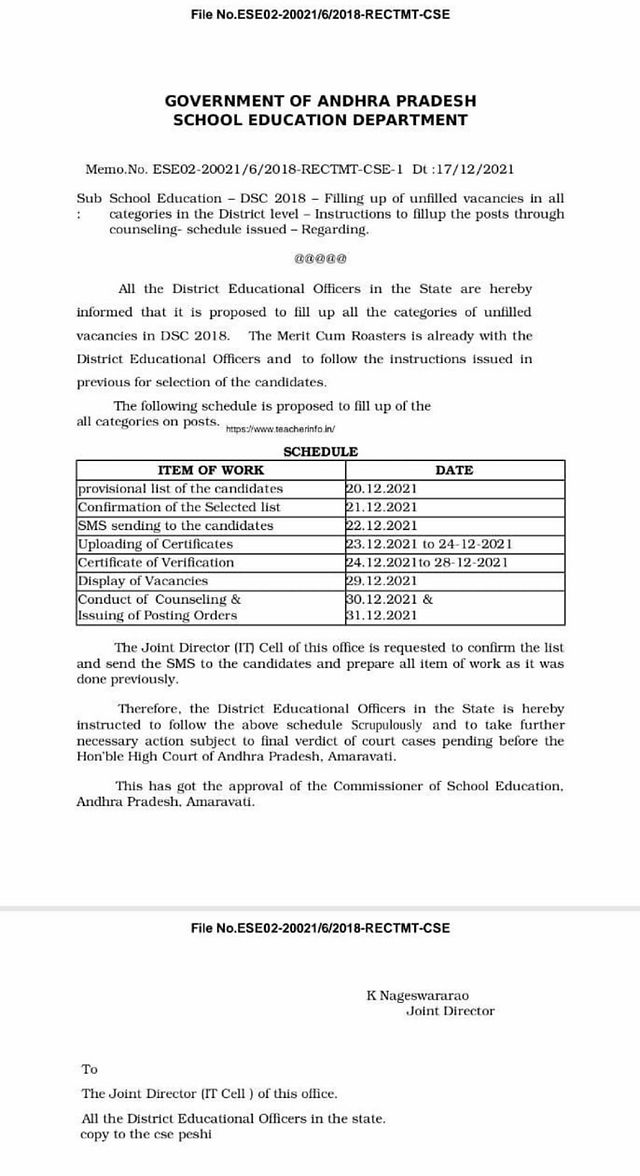 File No.ESE02-20021/6/2018-RECTMT-CSE

GOVERNMENT OF ANDHRA PRADESH
SCHOOL EDUCATION DEPARTMENT

Memo.No. ESE02-20021/6/2018-RECTMT-CSE-1 Dt :17/12/2021

Sub : School Education – DSC 2018 – Filling up of unfilled vacancies in all categories in the District level – Instructions to fillup the posts through counseling- schedule issued – Regarding.

@@@@@

All the District Educational Officers in the State are hereby informed that it is proposed to fill up all the categories of unfilled vacancies in DSC 2018. The Merit Cum Roasters is already with the District Educational Officers and to follow the instructions issued in previous for selection of the candidates.

The following schedule is proposed to fill up of the all categories on posts. https://www.teacherinfo.in/

SCHEDULE

| ITEM OF WORK | DATE |
|---|---|
| provisional list of the candidates | 20.12.2021 |
| Confirmation of the Selected list | 21.12.2021 |
| SMS sending to the candidates | 22.12.2021 |
| Uploading of Certificates | 23.12.2021 to 24-12-2021 |
| Certificate of Verification | 24.12.2021to 28-12-2021 |
| Display of Vacancies | 29.12.2021 |
| Conduct of Counseling & Issuing of Posting Orders | 30.12.2021 & 31.12.2021 |

The Joint Director (IT) Cell of this office is requested to confirm the list and send the SMS to the candidates and prepare all item of work as it was done previously.

Therefore, the District Educational Officers in the State is hereby instructed to follow the above schedule Scrupulously and to take further necessary action subject to final verdict of court cases pending before the Hon'ble High Court of Andhra Pradesh, Amaravati.

This has got the approval of the Commissioner of School Education, Andhra Pradesh, Amaravati.

File No.ESE02-20021/6/2018-RECTMT-CSE

K Nageswararao
Joint Director

To
The Joint Director (IT Cell ) of this office.
All the District Educational Officers in the state.
copy to the cse peshi